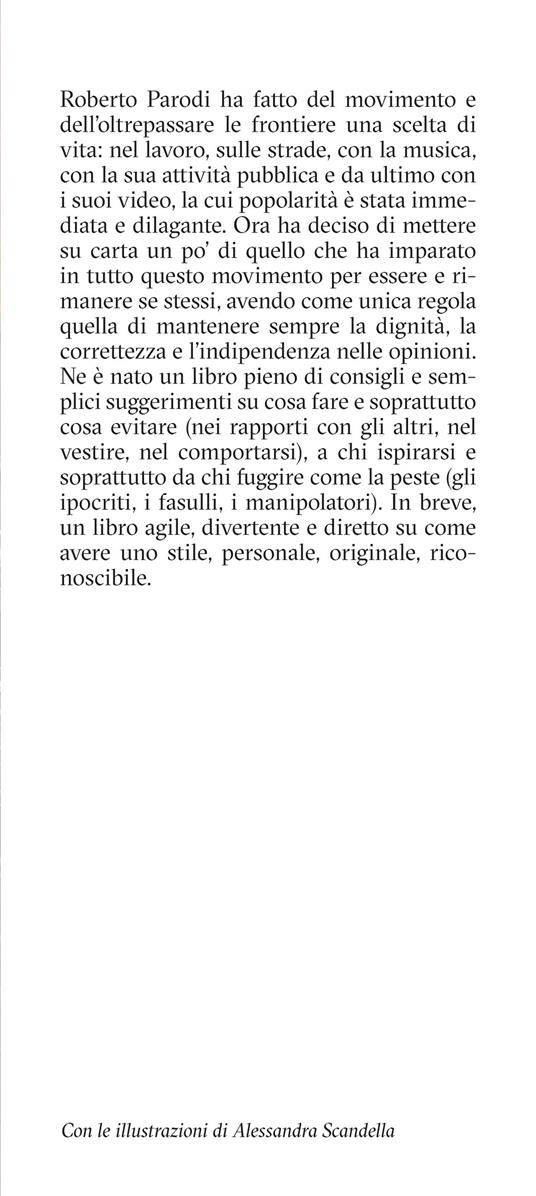 Roberto Parodi ha fatto del movimento e dell'oltrepassare le frontiere una scelta di vita: nel lavoro, sulle strade, con la musica, con la sua attività pubblica e da ultimo con i suoi video, la cui popolarità è stata immediata e dilagante. Ora ha deciso di mettere su carta un po' di quello che ha imparato in tutto questo movimento per essere e rimanere se stessi, avendo come unica regola quella di mantenere sempre la dignità, la correttezza e l'indipendenza nelle opinioni. Ne è nato un libro pieno di consigli e semplici suggerimenti su cosa fare e soprattutto cosa evitare (nei rapporti con gli altri, nel vestire, nel comportarsi), a chi ispirarsi e soprattutto da chi fuggire come la peste (gli ipocriti, i fasulli, i manipolatori). In breve, un libro agile, divertente e diretto su come avere uno stile, personale, originale, riconoscibile.

Con le illustrazioni di Alessandra Scandella